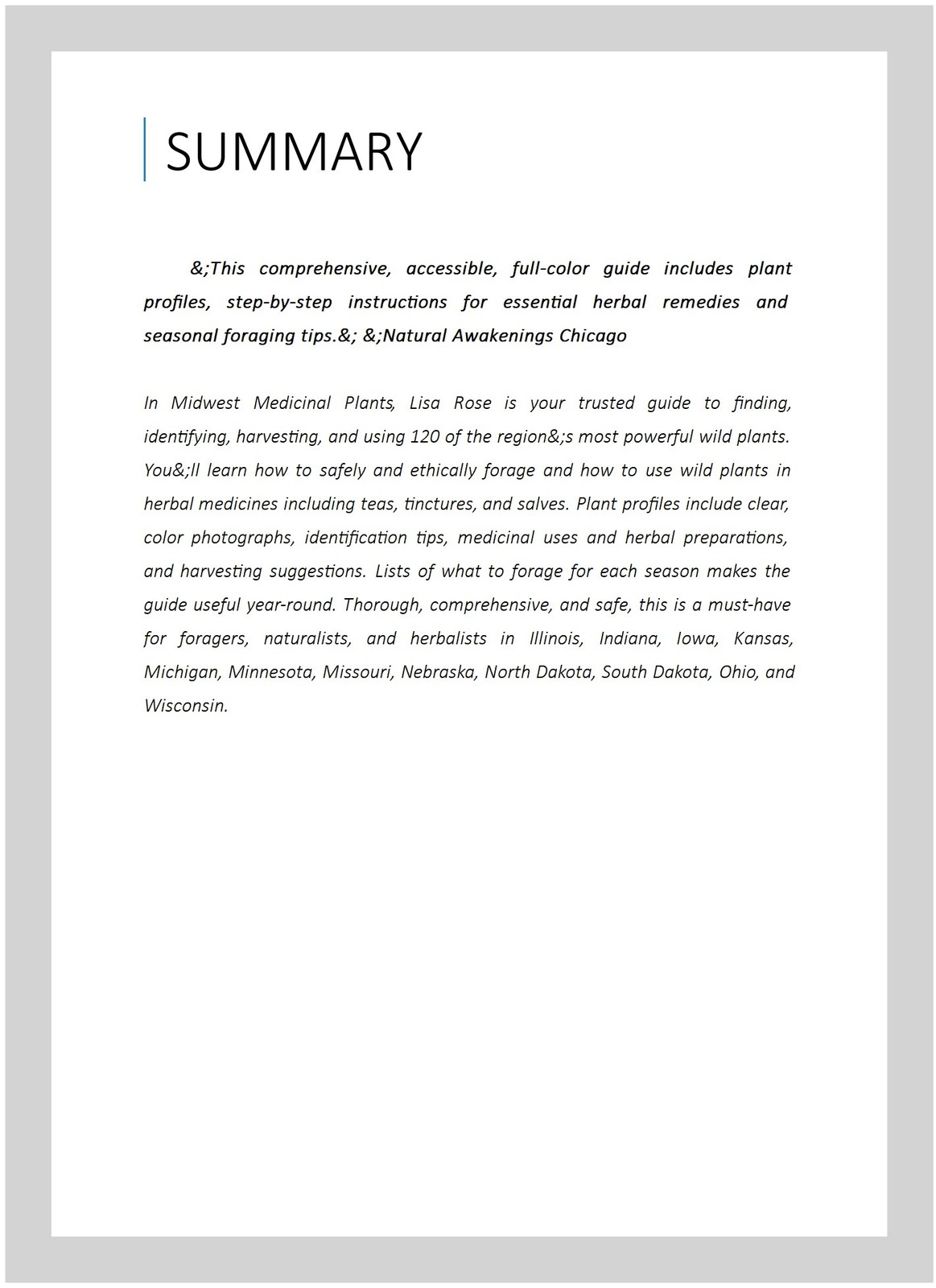 SUMMARY

&;This comprehensive, accessible, full-color guide includes plant profiles, step-by-step instructions for essential herbal remedies and seasonal foraging tips.&; &;Natural Awakenings Chicago

In Midwest Medicinal Plants, Lisa Rose is your trusted guide to finding, identifying, harvesting, and using 120 of the region&;s most powerful wild plants. You&;ll learn how to safely and ethically forage and how to use wild plants in herbal medicines including teas, tinctures, and salves. Plant profiles include clear, color photographs, identification tips, medicinal uses and herbal preparations, and harvesting suggestions. Lists of what to forage for each season makes the guide useful year-round. Thorough, comprehensive, and safe, this is a must-have for foragers, naturalists, and herbalists in Illinois, Indiana, Iowa, Kansas, Michigan, Minnesota, Missouri, Nebraska, North Dakota, South Dakota, Ohio, and Wisconsin.